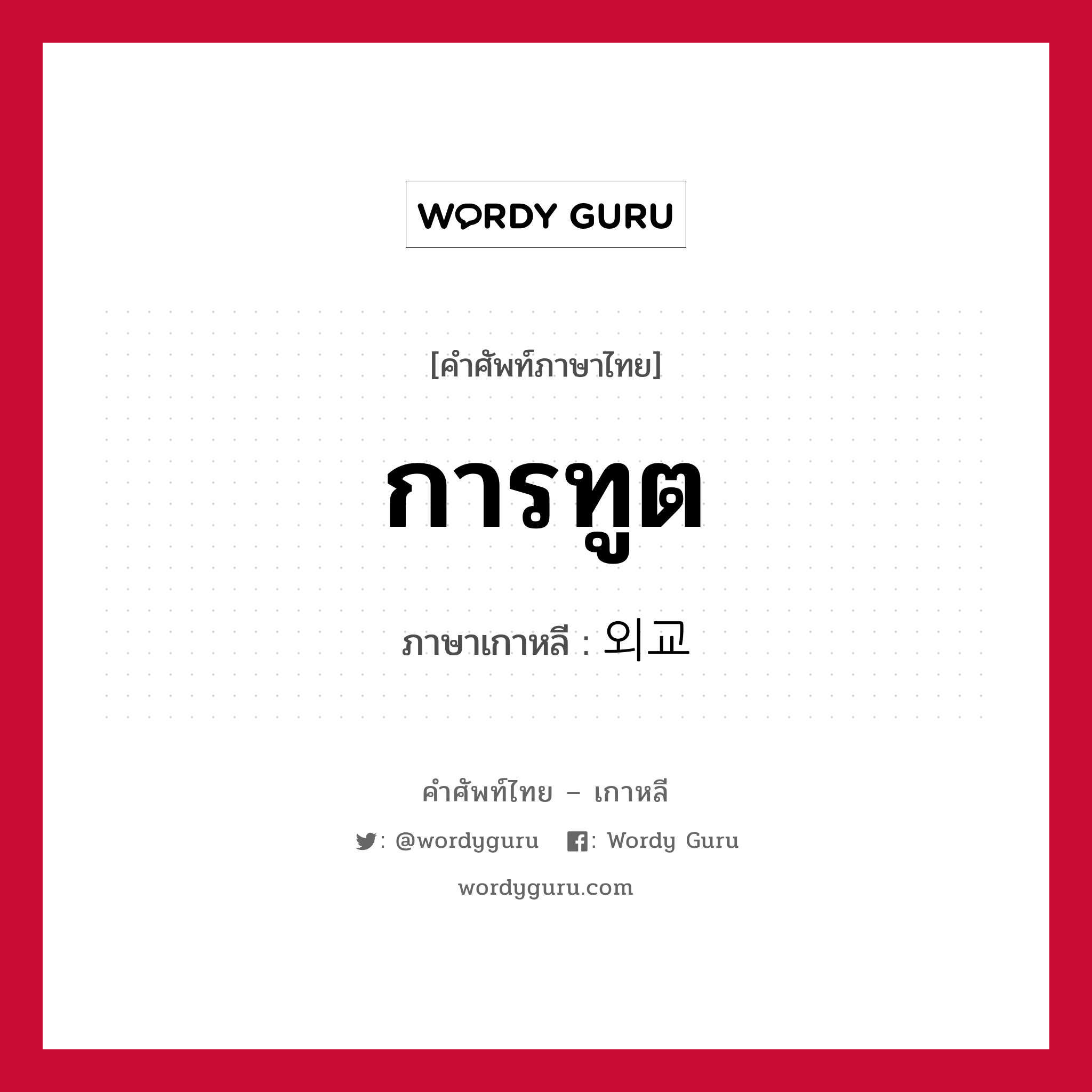 WORDY GURU

[คำศัพท์ภาษาไทย]

การทูต

ภาษาเกาหลี : 외교

คำศัพท์ไทย – เกาหลี

: @wordyguru : Wordy Guru

wordyguru.com